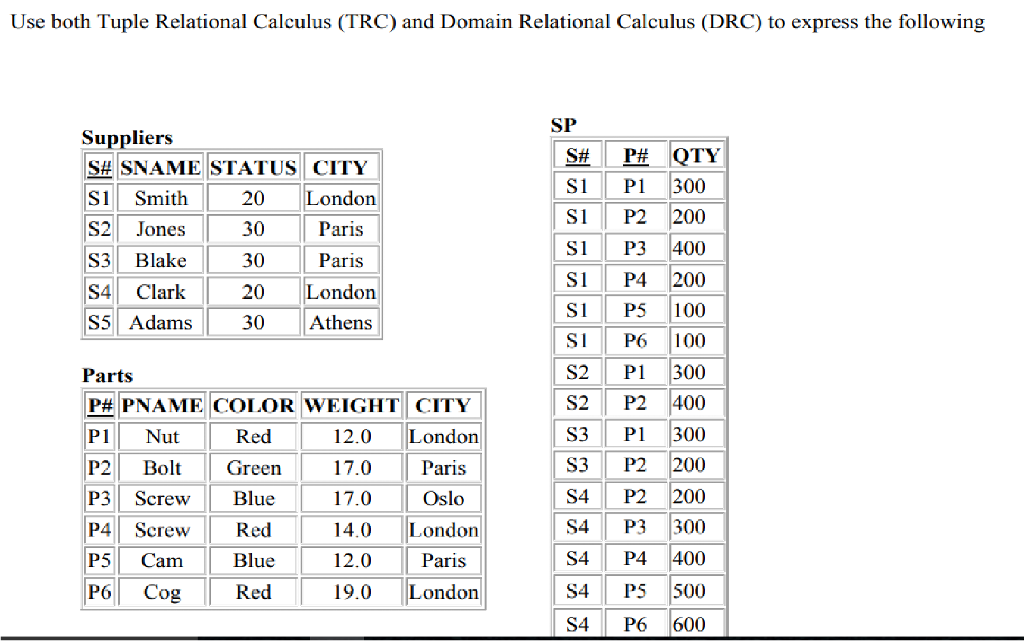 Use both Tuple Relational Calculus (TRC) and Domain Relational Calculus (DRC) to express the following

Suppliers

| S# | SNAME | STATUS | CITY |
|---|---|---|---|
| S1 | Smith | 20 | London |
| S2 | Jones | 30 | Paris |
| S3 | Blake | 30 | Paris |
| S4 | Clark | 20 | London |
| S5 | Adams | 30 | Athens |

Parts

| P# | PNAME | COLOR | WEIGHT | CITY |
|---|---|---|---|---|
| P1 | Nut | Red | 12.0 | London |
| P2 | Bolt | Green | 17.0 | Paris |
| P3 | Screw | Blue | 17.0 | Oslo |
| P4 | Screw | Red | 14.0 | London |
| P5 | Cam | Blue | 12.0 | Paris |
| P6 | Cog | Red | 19.0 | London |

SP

| S# | P# | QTY |
|---|---|---|
| S1 | P1 | 300 |
| S1 | P2 | 200 |
| S1 | P3 | 400 |
| S1 | P4 | 200 |
| S1 | P5 | 100 |
| S1 | P6 | 100 |
| S2 | P1 | 300 |
| S2 | P2 | 400 |
| S3 | P1 | 300 |
| S3 | P2 | 200 |
| S4 | P2 | 200 |
| S4 | P3 | 300 |
| S4 | P4 | 400 |
| S4 | P5 | 500 |
| S4 | P6 | 600 |